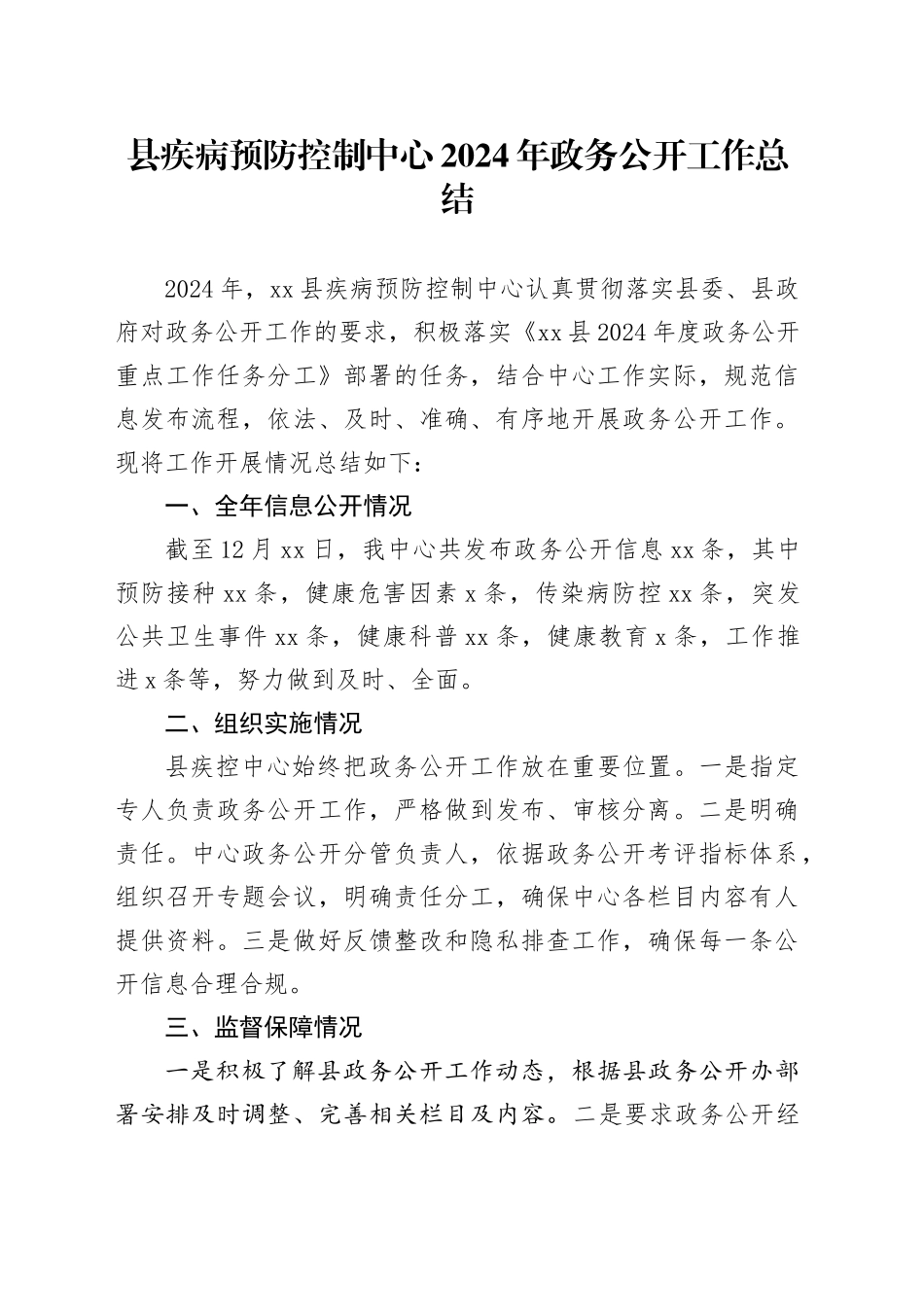 县疾病预防控制中心2024年政务公开工作总结

2024年，xx县疾病预防控制中心认真贯彻落实县委、县政府对政务公开工作的要求，积极落实《xx县2024年度政务公开重点工作任务分工》部署的任务，结合中心工作实际，规范信息发布流程，依法、及时、准确、有序地开展政务公开工作。现将工作开展情况总结如下：

一、全年信息公开情况

截至12月xx日，我中心共发布政务公开信息xx条，其中预防接种xx条，健康危害因素x条，传染病防控xx条，突发公共卫生事件xx条，健康科普xx条，健康教育x条，工作推进x条等，努力做到及时、全面。

二、组织实施情况

县疾控中心始终把政务公开工作放在重要位置。一是指定专人负责政务公开工作，严格做到发布、审核分离。二是明确责任。中心政务公开分管负责人，依据政务公开考评指标体系，组织召开专题会议，明确责任分工，确保中心各栏目内容有人提供资料。三是做好反馈整改和隐私排查工作，确保每一条公开信息合理合规。

三、监督保障情况

一是积极了解县政务公开工作动态，根据县政务公开办部署安排及时调整、完善相关栏目及内容。二是要求政务公开经